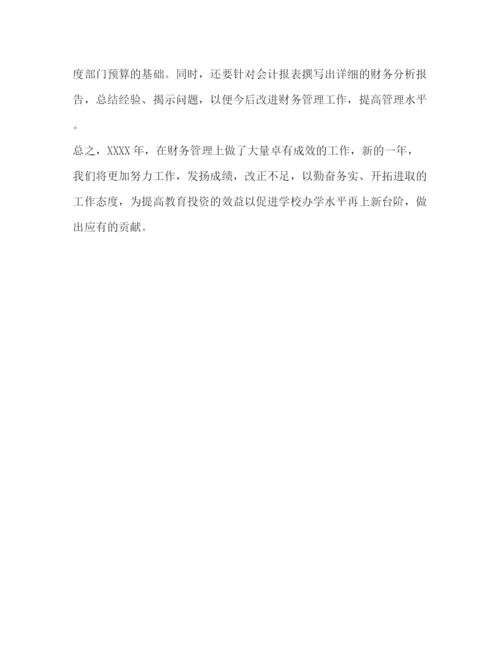 度部门预算的基础。同时，还要针对会计报表撰写出详细的财务分析报告，总结经验、揭示问题，以便今后改进财务管理工作，提高管理水平。

总之，XXXX 年，在财务管理上做了大量卓有成效的工作，新的一年，我们将更加努力工作，发扬成绩，改正不足，以勤奋务实、开拓进取的工作态度，为提高教育投资的效益以促进学校办学水平再上新台阶，做出应有的贡献。